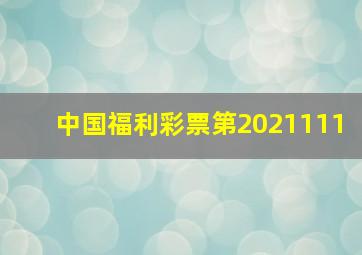 中国福利彩票第2021111